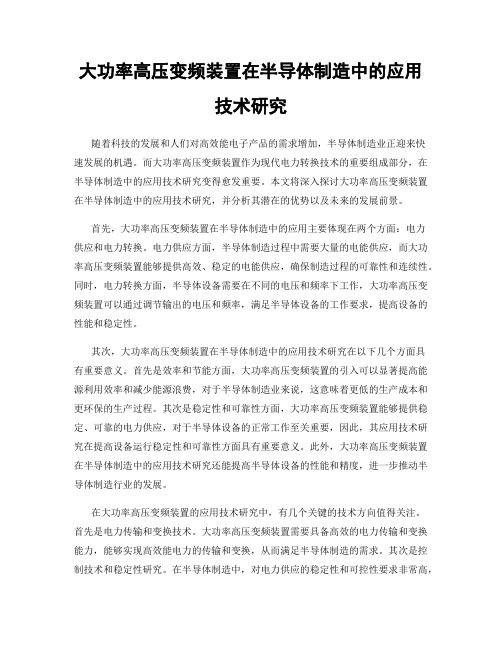 大功率高压变频装置在半导体制造中的应用技术研究

随着科技的发展和人们对高效能电子产品的需求增加，半导体制造业正迎来快速发展的机遇。而大功率高压变频装置作为现代电力转换技术的重要组成部分，在半导体制造中的应用技术研究变得愈发重要。本文将深入探讨大功率高压变频装置在半导体制造中的应用技术研究，并分析其潜在的优势以及未来的发展前景。

首先，大功率高压变频装置在半导体制造中的应用主要体现在两个方面：电力供应和电力转换。电力供应方面，半导体制造过程中需要大量的电能供应，而大功率高压变频装置能够提供高效、稳定的电能供应，确保制造过程的可靠性和连续性。同时，电力转换方面，半导体设备需要在不同的电压和频率下工作，大功率高压变频装置可以通过调节输出的电压和频率，满足半导体设备的工作要求，提高设备的性能和稳定性。

其次，大功率高压变频装置在半导体制造中的应用技术研究在以下几个方面具有重要意义。首先是效率和节能方面，大功率高压变频装置的引入可以显著提高能源利用效率和减少能源浪费，对于半导体制造业来说，这意味着更低的生产成本和更环保的生产过程。其次是稳定性和可靠性方面，大功率高压变频装置能够提供稳定、可靠的电力供应，对于半导体设备的正常工作至关重要，因此，其应用技术研究在提高设备运行稳定性和可靠性方面具有重要意义。此外，大功率高压变频装置在半导体制造中的应用技术研究还能提高半导体设备的性能和精度，进一步推动半导体制造行业的发展。

在大功率高压变频装置的应用技术研究中，有几个关键的技术方向值得关注。首先是电力传输和变换技术。大功率高压变频装置需要具备高效的电力传输和变换能力，能够实现高效能电力的传输和变换，从而满足半导体制造的需求。其次是控制技术和稳定性研究。在半导体制造中，对电力供应的稳定性和可控性要求非常高，